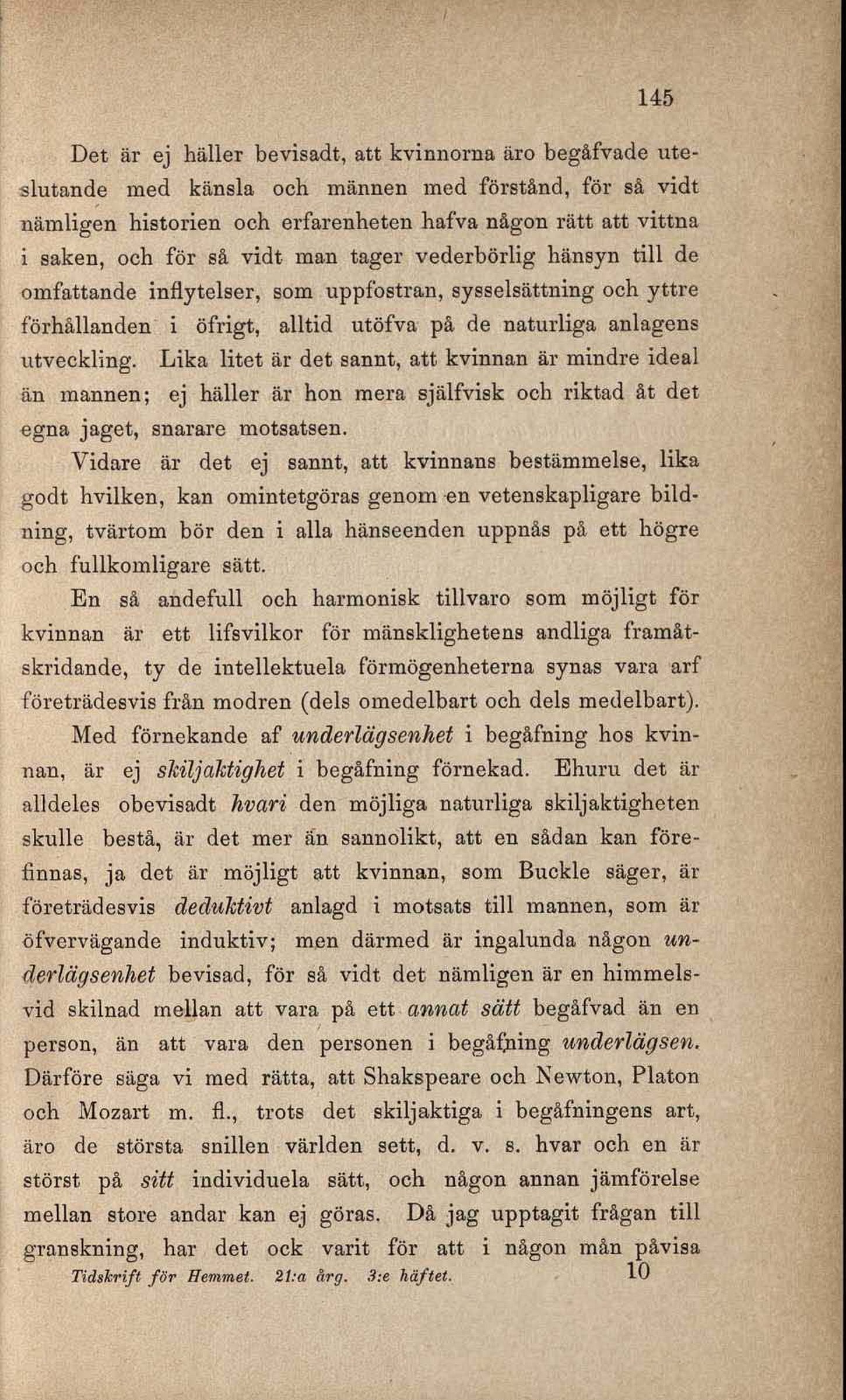 145

Det är ej häller bevisadt, att kvinnorna äro begåfvade uteslutande med känsla och männen med förstånd, för så vidt nämligen historien och erfarenheten hafva någon rätt att vittna i saken, och för så vidt man tager vederbörlig hänsyn till de omfattande inflytelser, som uppfostran, sysselsättning och yttre förhållanden i öfrigt, alltid utöfva på de naturliga anlagens utveckling. Lika litet är det sannt, att kvinnan är mindre ideal än mannen; ej häller är hon mera själfvisk och riktad åt det egna jaget, snarare motsatsen.

Vidare är det ej sannt, att kvinnans bestämmelse, lika godt hvilken, kan omintetgöras genom en vetenskapligare bildning, tvärtom bör den i alla hänseenden uppnås på ett högre och fullkomligare sätt.

En så andefull och harmonisk tillvaro som möjligt för kvinnan är ett lifsvilkor för mänsklighetens andliga framåtskridande, ty de intellektuela förmögenheterna synas vara arf företrädesvis från modren (dels omedelbart och dels medelbart).

Med förnekande af underlägsenhet i begåfning hos kvinnan, är ej skiljaktighet i begåfning förnekad. Ehuru det är alldeles obevisadt hvari den möjliga naturliga skiljaktigheten skulle bestå, är det mer än sannolikt, att en sådan kan förefinnas, ja det är möjligt att kvinnan, som Buckle säger, är företrädesvis deduktivt anlagd i motsats till mannen, som är öfvervägande induktiv; men därmed är ingalunda någon underlägsenhet bevisad, för så vidt det nämligen är en himmelsvid skilnad mellan att vara på ett annat sätt begåfvad än en person, än att vara den personen i begåfning underlägsen. Därföre säga vi med rätta, att Shakspeare och Newton, Platon och Mozart m. fl., trots det skiljaktiga i begåfningens art, äro de största snillen världen sett, d. v. s. hvar och en är störst på sitt individuela sätt, och någon annan jämförelse mellan store andar kan ej göras. Då jag upptagit frågan till granskning, har det ock varit för att i någon mån påvisa

Tidskrift för Hemmet. 21:a årg. 3:e häftet. 10